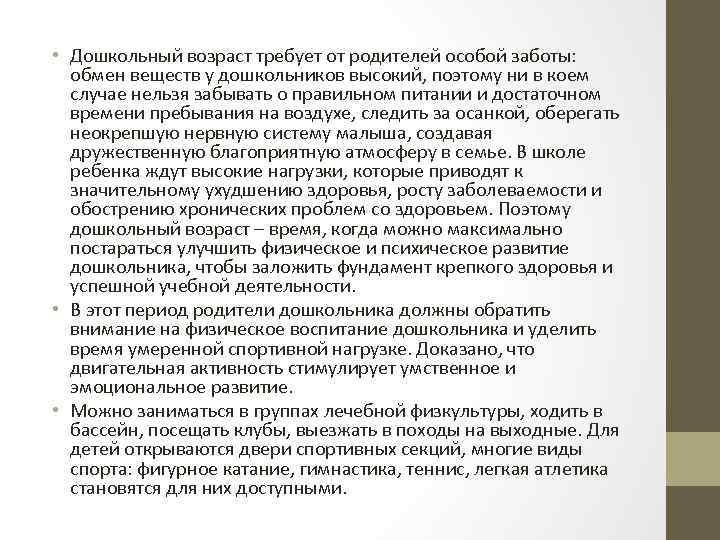 • Дошкольный возраст требует от родителей особой заботы: обмен веществ у дошкольников высокий, поэтому ни в коем случае нельзя забывать о правильном питании и достаточном времени пребывания на воздухе, следить за осанкой, оберегать неокрепшую нервную систему малыша, создавая дружественную благоприятную атмосферу в семье. В школе ребенка ждут высокие нагрузки, которые приводят к значительному ухудшению здоровья, росту заболеваемости и обострению хронических проблем со здоровьем. Поэтому дошкольный возраст – время, когда можно максимально постараться улучшить физическое и психическое развитие дошкольника, чтобы заложить фундамент крепкого здоровья и успешной учебной деятельности.

• В этот период родители дошкольника должны обратить внимание на физическое воспитание дошкольника и уделить время умеренной спортивной нагрузке. Доказано, что двигательная активность стимулирует умственное и эмоциональное развитие.

• Можно заниматься в группах лечебной физкультуры, ходить в бассейн, посещать клубы, выезжать в походы на выходные. Для детей открываются двери спортивных секций, многие виды спорта: фигурное катание, гимнастика, теннис, легкая атлетика становятся для них доступными.